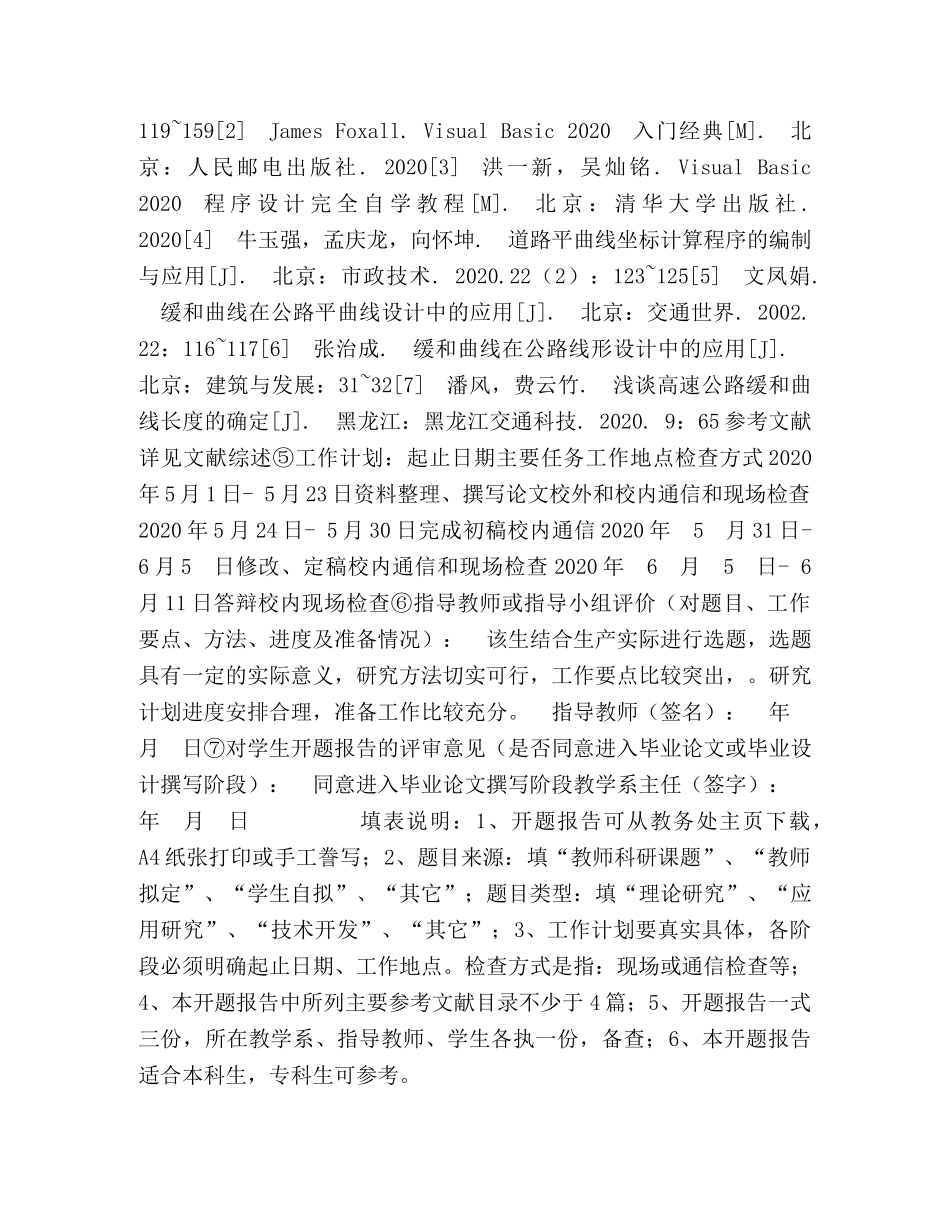 119~159[2] James Foxall. Visual Basic 2020 入门经典[M]. 北京：人民邮电出版社. 2020[3] 洪一新，吴灿铭. Visual Basic 2020 程序设计完全自学教程[M]. 北京：清华大学出版社. 2020[4] 牛玉强，孟庆龙，向怀坤. 道路平曲线坐标计算程序的编制与应用[J]. 北京：市政技术. 2020.22（2）：123~125[5] 文凤娟. 缓和曲线在公路平曲线设计中的应用[J]. 北京：交通世界. 2002. 22：116~117[6] 张治成. 缓和曲线在公路线形设计中的应用[J]. 北京：建筑与发展：31~32[7] 潘风，费云竹. 浅谈高速公路缓和曲线长度的确定[J]. 黑龙江：黑龙江交通科技. 2020. 9：65参考文献详见文献综述⑤工作计划：起止日期主要任务工作地点检查方式2020年5月1日- 5月23日资料整理、撰写论文校外和校内通信和现场检查2020年5月24日- 5月30日完成初稿校内通信2020年 5 月31日- 6月5 日修改、定稿校内通信和现场检查2020年 6 月 5 日- 6月11日答辩校内现场检查⑥指导教师或指导小组评价（对题目、工作要点、方法、进度及准备情况）： 该生结合生产实际进行选题，选题具有一定的实际意义，研究方法切实可行，工作要点比较突出，。研究计划进度安排合理，准备工作比较充分。 指导教师（签名）： 年 月 日⑦对学生开题报告的评审意见（是否同意进入毕业论文或毕业设计撰写阶段）： 同意进入毕业论文撰写阶段教学系主任（签字）： 年 月 日 填表说明：1、开题报告可从教务处主页下载，A4纸张打印或手工誊写；2、题目来源：填“教师科研课题”、“教师拟定”、“学生自拟”、“其它”；题目类型：填“理论研究”、“应用研究”、“技术开发”、“其它”；3、工作计划要真实具体，各阶段必须明确起止日期、工作地点。检查方式是指：现场或通信检查等；4、本开题报告中所列主要参考文献目录不少于4篇；5、开题报告一式三份，所在教学系、指导教师、学生各执一份，备查；6、本开题报告适合本科生，专科生可参考。